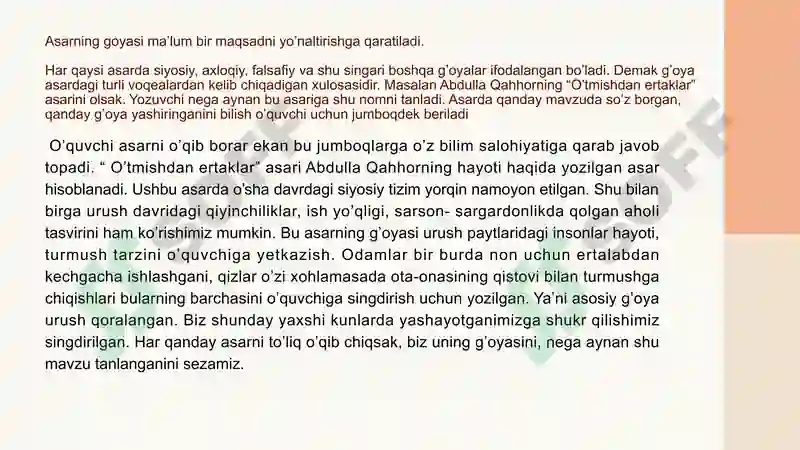 Asarning goyasi ma'lum bir maqsadni yo'naltirishga qaratiladi.

Har qaysi asarda siyosiy, axloqiy, falsafiy va shu singari boshqa g'oyalar ifodalangan bo'ladi. Demak g'oya asardagi turli voqealardan kelib chiqadigan xulosasidir. Masalan Abdulla Qahhorning "O'tmishdan ertaklar" asarini olsak. Yozuvchi nega aynan bu asariga shu nomni tanladi. Asarda qanday mavzuda so'z borgan, qanday g'oya yashiringanini bilish o'quvchi uchun jumboqdek beriladi

O'quvchi asarni o'qib borar ekan bu jumboqlarga o'z bilim salohiyatiga qarab javob topadi. " O'tmishdan ertaklar" asari Abdulla Qahhorning hayoti haqida yozilgan asar hisoblanadi. Ushbu asarda o'sha davrdagi siyosiy tizim yorqin namoyon etilgan. Shu bilan birga urush davridagi qiyinchiliklar, ish yo'qligi, sarson- sargardonlikda qolgan aholi tasvirini ham ko'rishimiz mumkin. Bu asarning g'oyasi urush paytlaridagi insonlar hayoti, turmush tarzini o'quvchiga yetkazish. Odamlar bir burda non uchun ertalabdan kechgacha ishlashgani, qizlar o'zi xohlamasada ota-onasining qistovi bilan turmushga chiqishlari bularning barchasini o'quvchiga singdirish uchun yozilgan. Ya'ni asosiy g'oya urush qoralangan. Biz shunday yaxshi kunlarda yashayotganimizga shukr qilishimiz singdirilgan. Har qanday asarni to'liq o'qib chiqsak, biz uning g'oyasini, nega aynan shu mavzu tanlanganini sezamiz.